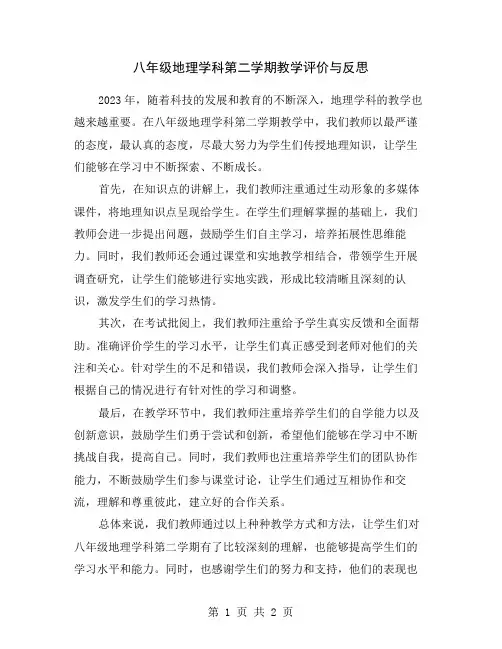 八年级地理学科第二学期教学评价与反思

2023年，随着科技的发展和教育的不断深入，地理学科的教学也越来越重要。在八年级地理学科第二学期教学中，我们教师以最严谨的态度，最认真的态度，尽最大努力为学生们传授地理知识，让学生们能够在学习中不断探索、不断成长。

首先，在知识点的讲解上，我们教师注重通过生动形象的多媒体课件，将地理知识点呈现给学生。在学生们理解掌握的基础上，我们教师会进一步提出问题，鼓励学生们自主学习，培养拓展性思维能力。同时，我们教师还会通过课堂和实地教学相结合，带领学生开展调查研究，让学生们能够进行实地实践，形成比较清晰且深刻的认识，激发学生们的学习热情。

其次，在考试批阅上，我们教师注重给予学生真实反馈和全面帮助。准确评价学生的学习水平，让学生们真正感受到老师对他们的关注和关心。针对学生的不足和错误，我们教师会深入指导，让学生们根据自己的情况进行有针对性的学习和调整。

最后，在教学环节中，我们教师注重培养学生们的自学能力以及创新意识，鼓励学生们勇于尝试和创新，希望他们能够在学习中不断挑战自我，提高自己。同时，我们教师也注重培养学生们的团队协作能力，不断鼓励学生们参与课堂讨论，让学生们通过互相协作和交流，理解和尊重彼此，建立好的合作关系。

总体来说，我们教师通过以上种种教学方式和方法，让学生们对八年级地理学科第二学期有了比较深刻的理解，也能够提高学生们的学习水平和能力。同时，也感谢学生们的努力和支持，他们的表现也

第 1 页 共 2 页